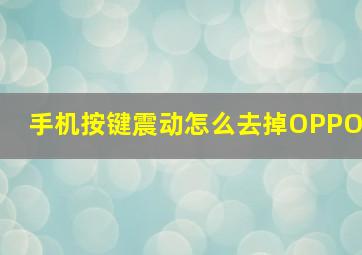 手机按键震动怎么去掉OPPO